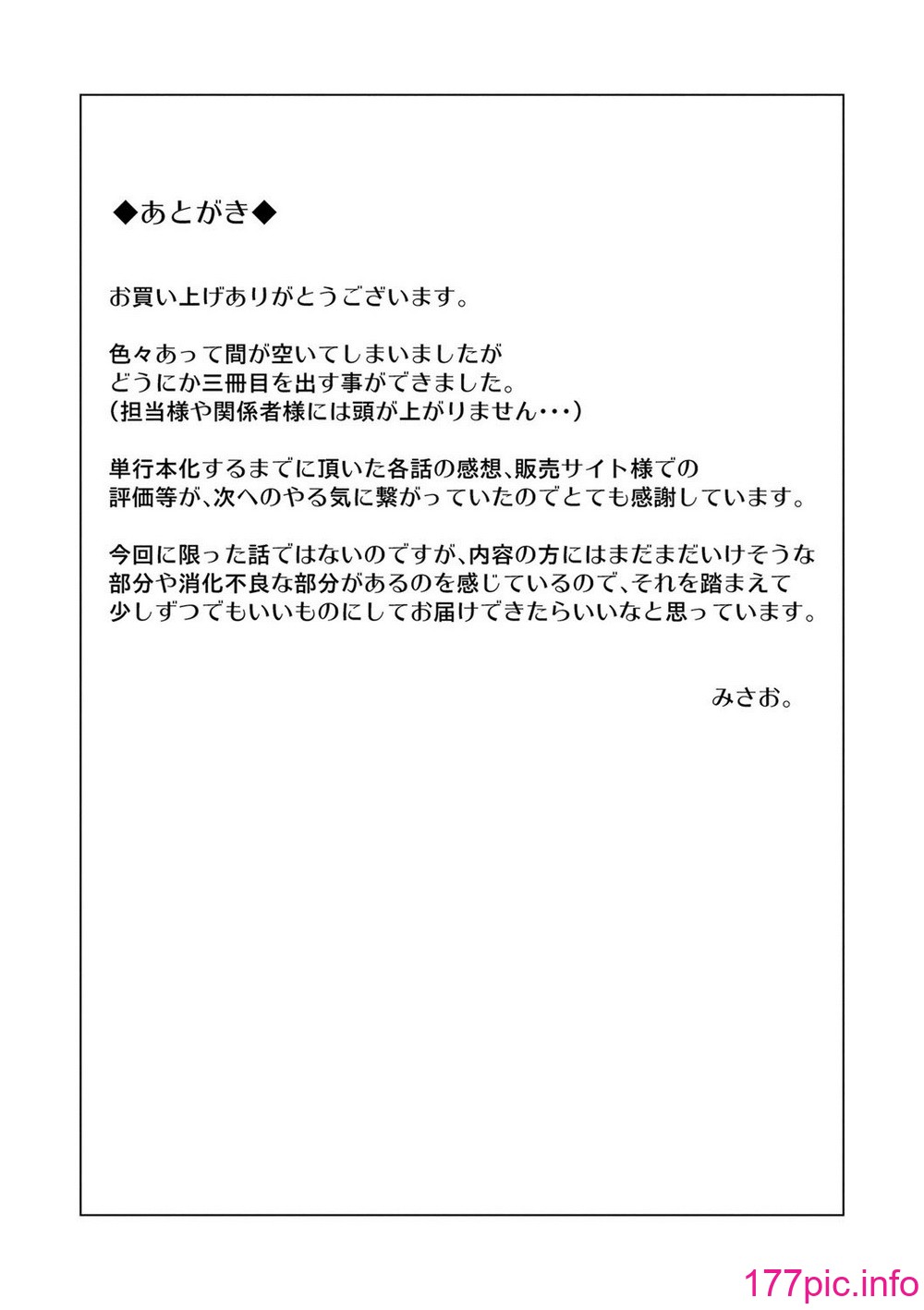 ◆あとがき◆

お買い上げありがとうございます。

色々あって間が空いてしまいましたが
どうにか三冊目を出す事ができました。
(担当様や関係者様には頭が上がりません・・・)

単行本化するまでに頂いた各話の感想、販売サイト様での
評価等が、次へのやる気に繋がっていたのでとても感謝しています。

今回に限った話ではないのですが、内容の方にはまだまだいけそうな
部分や消化不良な部分があるのを感じているので、それを踏まえて
少しずつでもいいものにしてお届けできたらいいなと思っています。

みさお。

177pic.info